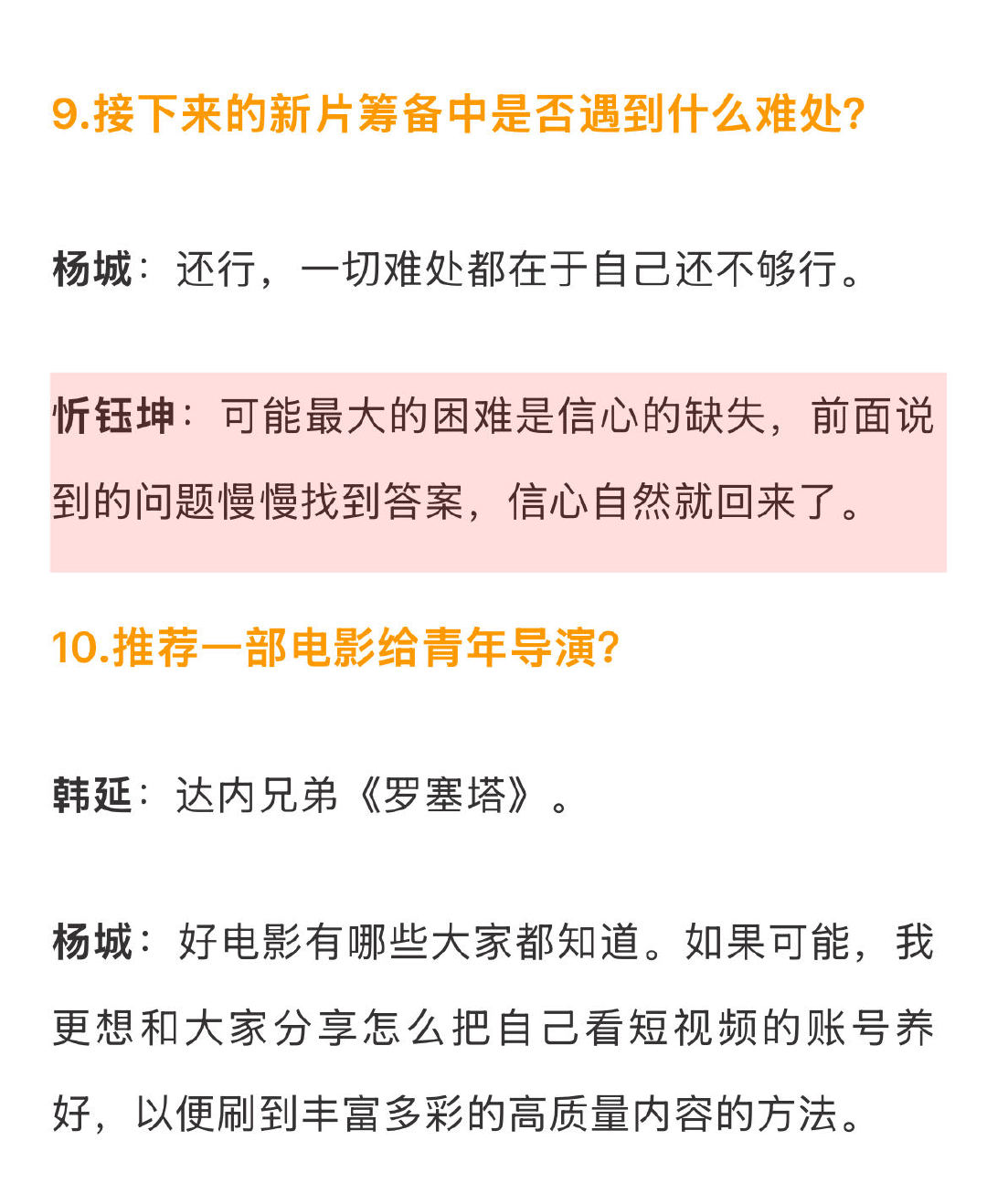 9.接下来的新片筹备中是否遇到什么难处?

杨城：还行，一切难处都在于自己还不够行。

忻钰坤：可能最大的困难是信心的缺失，前面说到的问题慢慢找到答案，信心自然就回来了。

10.推荐一部电影给青年导演?

韩延：达内兄弟《罗塞塔》。

杨城：好电影有哪些大家都知道。如果可能，我更想和大家分享怎么把自己看短视频的账号养好，以便刷到丰富多彩的高质量内容的方法。